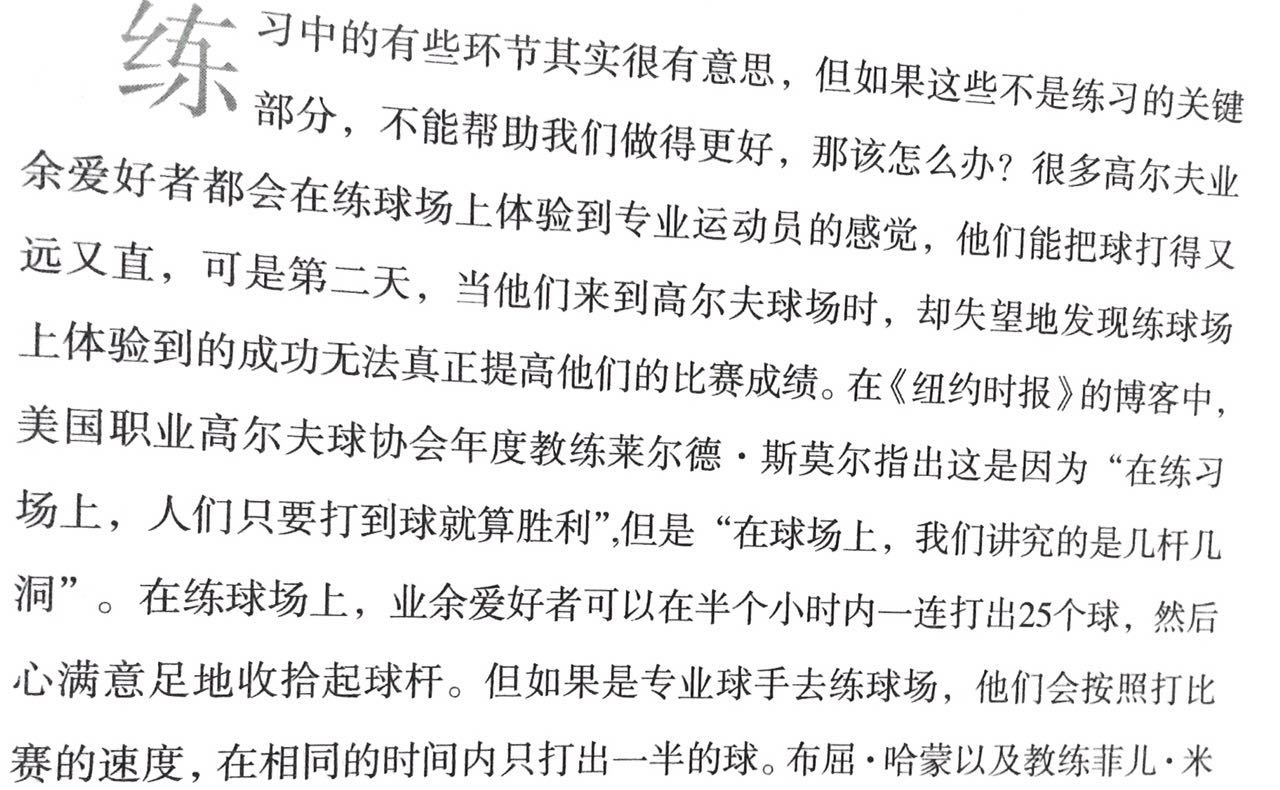 练习中的有些环节其实很有意思，但如果这些不是练习的关键部分，不能帮助我们做得更好，那该怎么办？很多高尔夫业余爱好者都会在练球场上体验到专业运动员的感觉，他们能把球打得又远又直，可是第二天，当他们来到高尔夫球场时，却失望地发现练球场上体验到的成功无法真正提高他们的比赛成绩。在《纽约时报》的博客中，美国职业高尔夫球协会年度教练莱尔德·斯莫尔指出这是因为“在练习场上，人们只要打到球就算胜利”,但是“在球场上，我们讲究的是几杆几洞”。在练球场上，业余爱好者可以在半个小时内一连打出25个球，然后心满意足地收拾起球杆。但如果是专业球手去练球场，他们会按照打比赛的速度，在相同的时间内只打出一半的球。布屈·哈蒙以及教练菲儿·米